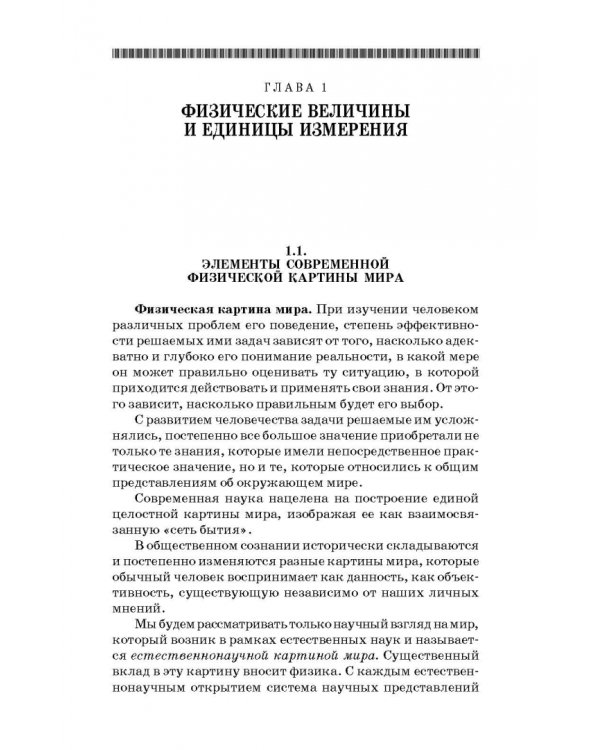 ГЛАВА 1

ФИЗИЧЕСКИЕ ВЕЛИЧИНЫ И ЕДИНИЦЫ ИЗМЕРЕНИЯ

1.1.
ЭЛЕМЕНТЫ СОВРЕМЕННОЙ ФИЗИЧЕСКОЙ КАРТИНЫ МИРА

Физическая картина мира. При изучении человеком различных проблем его поведение, степень эффективности решаемых ими задач зависят от того, насколько адекватно и глубоко его понимание реальности, в какой мере он может правильно оценивать ту ситуацию, в которой приходится действовать и применять свои знания. От этого зависит, насколько правильным будет его выбор.

С развитием человечества задачи решаемые им усложнялись, постепенно все большое значение приобретали не только те знания, которые имели непосредственное практическое значение, но и те, которые относились к общим представлениям об окружающем мире.

Современная наука нацелена на построение единой целостной картины мира, изображая ее как взаимосвязанную «сеть бытия».

В общественном сознании исторически складываются и постепенно изменяются разные картины мира, которые обычный человек воспринимает как данность, как объективность, существующую независимо от наших личных мнений.

Мы будем рассматривать только научный взгляд на мир, который возник в рамках естественных наук и называется естественнонаучной картиной мира. Существенный вклад в эту картину вносит физика. С каждым естественнонаучным открытием система научных представлений